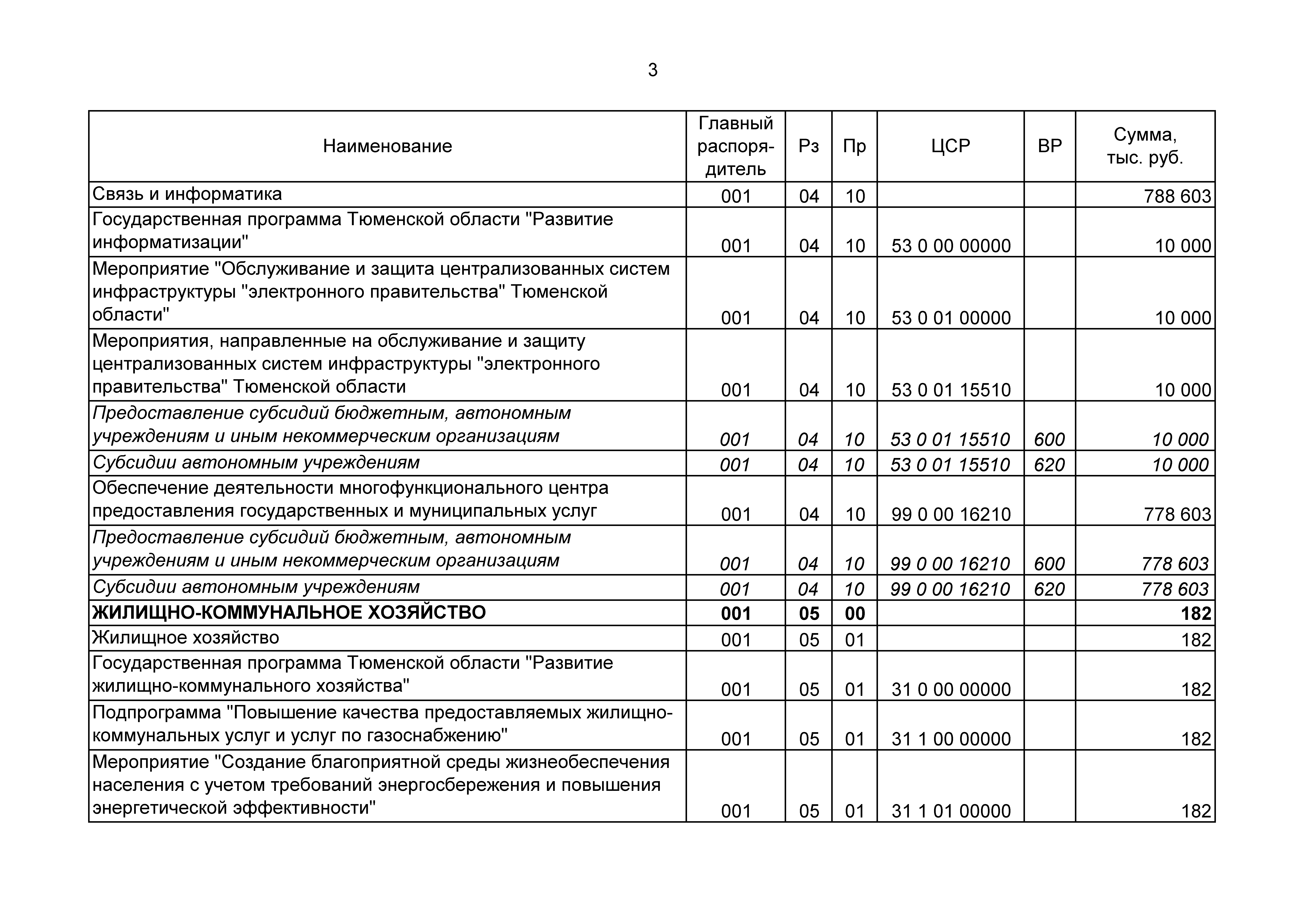 3

| Наименование | Главный распорядитель | Рз | Пр | ЦСР | ВР | Сумма, тыс. руб. |
|---|---|---|---|---|---|---|
| Связь и информатика | 001 | 04 | 10 | | | 788 603 |
| Государственная программа Тюменской области "Развитие информатизации" | 001 | 04 | 10 | 53 0 00 00000 | | 10 000 |
| Мероприятие "Обслуживание и защита централизованных систем инфраструктуры "электронного правительства" Тюменской области" | 001 | 04 | 10 | 53 0 01 00000 | | 10 000 |
| Мероприятия, направленные на обслуживание и защиту централизованных систем инфраструктуры "электронного правительства" Тюменской области | 001 | 04 | 10 | 53 0 01 15510 | | 10 000 |
| Предоставление субсидий бюджетным, автономным учреждениям и иным некоммерческим организациям | 001 | 04 | 10 | 53 0 01 15510 | 600 | 10 000 |
| Субсидии автономным учреждениям | 001 | 04 | 10 | 53 0 01 15510 | 620 | 10 000 |
| Обеспечение деятельности многофункционального центра предоставления государственных и муниципальных услуг | 001 | 04 | 10 | 99 0 00 16210 | | 778 603 |
| Предоставление субсидий бюджетным, автономным учреждениям и иным некоммерческим организациям | 001 | 04 | 10 | 99 0 00 16210 | 600 | 778 603 |
| Субсидии автономным учреждениям | 001 | 04 | 10 | 99 0 00 16210 | 620 | 778 603 |
| ЖИЛИЩНО-КОММУНАЛЬНОЕ ХОЗЯЙСТВО | 001 | 05 | 00 | | | 182 |
| Жилищное хозяйство | 001 | 05 | 01 | | | 182 |
| Государственная программа Тюменской области "Развитие жилищно-коммунального хозяйства" | 001 | 05 | 01 | 31 0 00 00000 | | 182 |
| Подпрограмма "Повышение качества предоставляемых жилищно-коммунальных услуг и услуг по газоснабжению" | 001 | 05 | 01 | 31 1 00 00000 | | 182 |
| Мероприятие "Создание благоприятной среды жизнеобеспечения населения с учетом требований энергосбережения и повышения энергетической эффективности" | 001 | 05 | 01 | 31 1 01 00000 | | 182 |